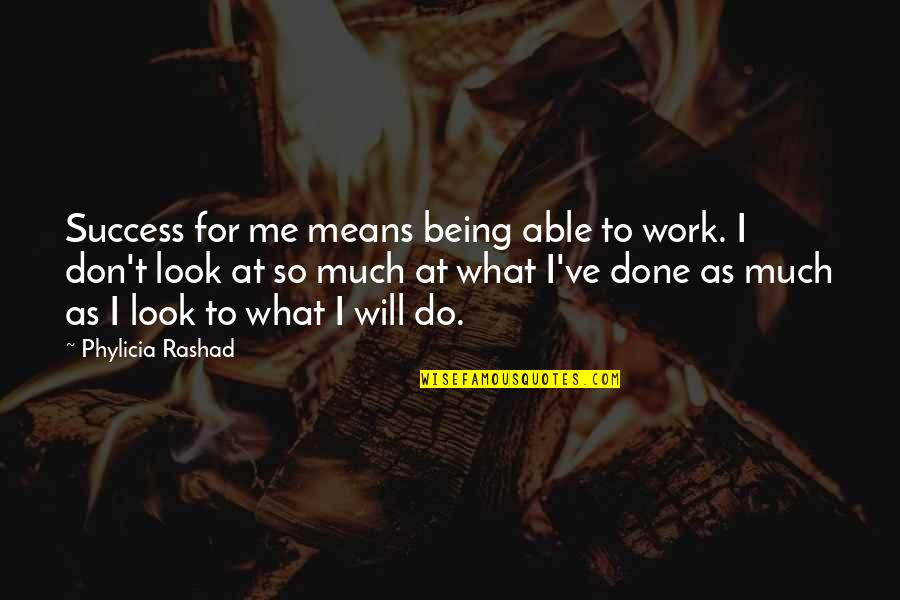 Success for me means being able to work. I don't look at so much at what I've done as much as I look to what I will do.

~ Phylicia Rashad

WISEFAMOUSQUOTES.COM